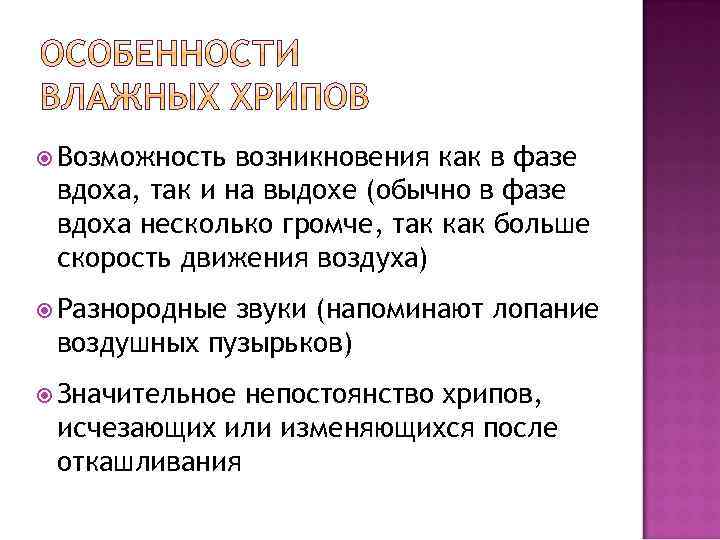 ОСОБЕННОСТИ ВЛАЖНЫХ ХРИПОВ

Возможность возникновения как в фазе вдоха, так и на выдохе (обычно в фазе вдоха несколько громче, так как больше скорость движения воздуха)

Разнородные звуки (напоминают лопание воздушных пузырьков)

Значительное непостоянство хрипов, исчезающих или изменяющихся после откашливания